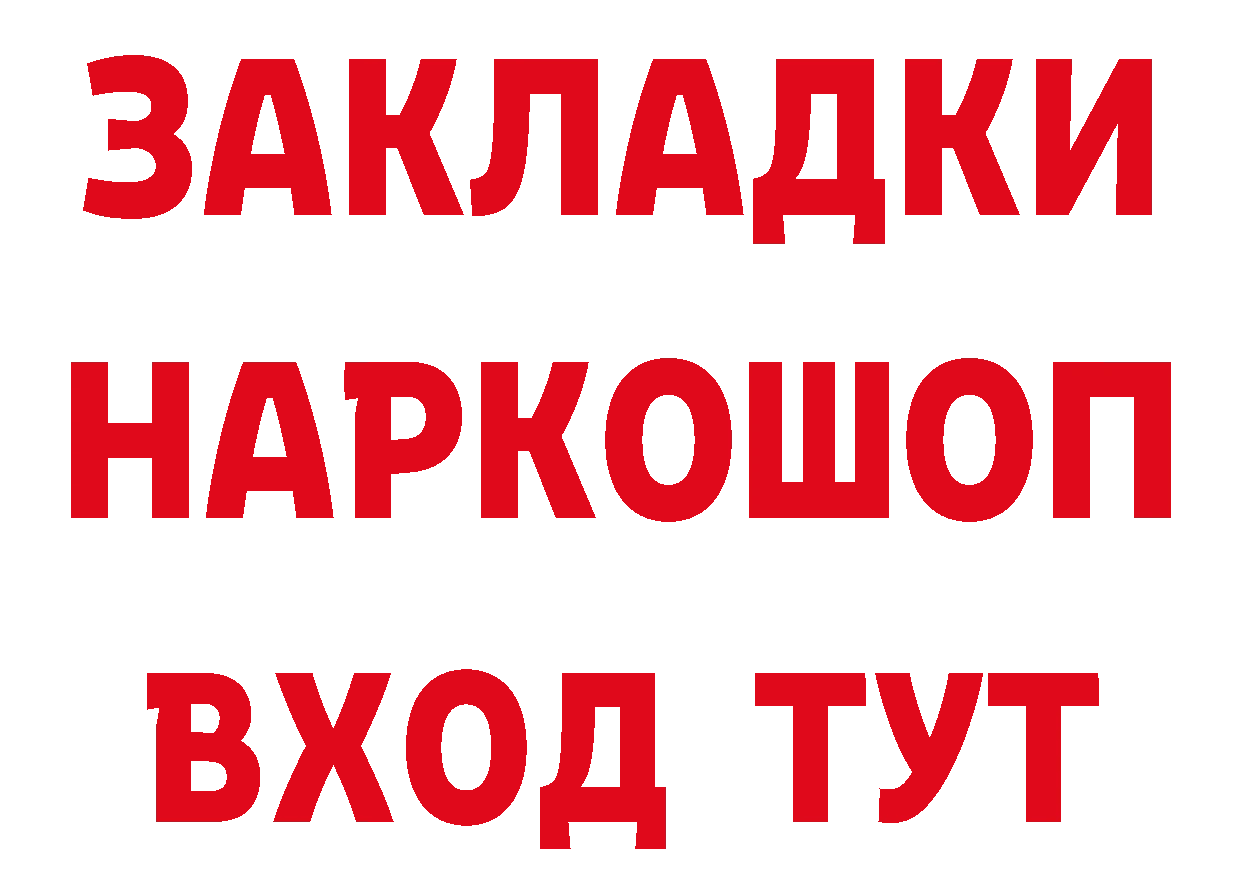 ЗАКЛАДКИ
НАРКОШОП
ВХОД ТУТ